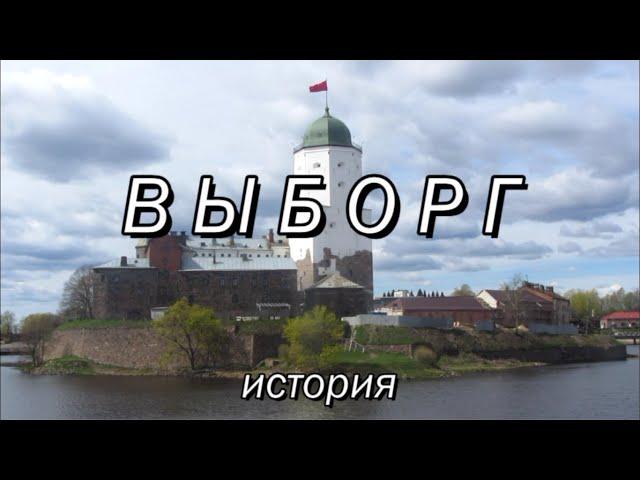 ВЫБОРГ

история